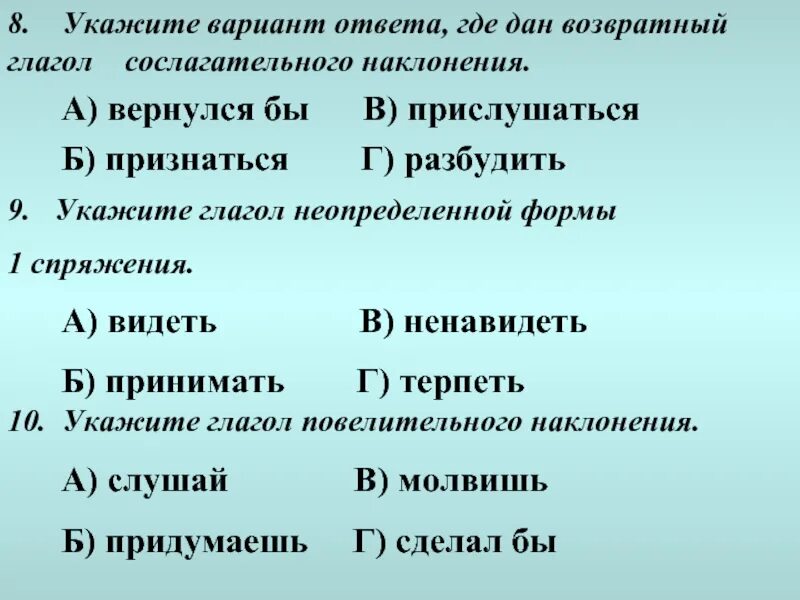 8. Укажите вариант ответа, где дан возвратный глагол сослагательного наклонения.

А) вернулся бы В) прислушаться

Б) признаться Г) разбудить

9. Укажите глагол неопределенной формы 1 спряжения.

А) видеть В) ненавидеть

Б) принимать Г) терпеть

10. Укажите глагол повелительного наклонения.

А) слушай В) молвишь

Б) придумаешь Г) сделал бы